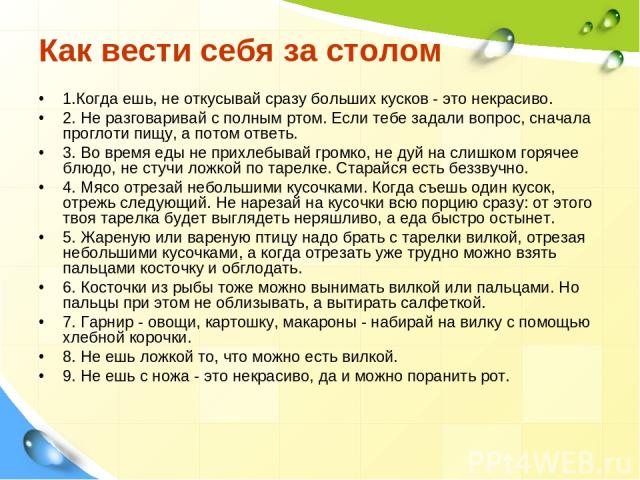 Как вести себя за столом

• 1.Когда ешь, не откусывай сразу больших кусков - это некрасиво.
• 2. Не разговаривай с полным ртом. Если тебе задали вопрос, сначала проглоти пищу, а потом ответь.
• 3. Во время еды не прихлебывай громко, не дуй на слишком горячее блюдо, не стучи ложкой по тарелке. Старайся есть беззвучно.
• 4. Мясо отрезай небольшими кусочками. Когда съешь один кусок, отрежь следующий. Не нарезай на кусочки всю порцию сразу: от этого твоя тарелка будет выглядеть неряшливо, а еда быстро остынет.
• 5. Жареную или вареную птицу надо брать с тарелки вилкой, отрезая небольшими кусочками, а когда отрезать уже трудно можно взять пальцами косточку и обглодать.
• 6. Косточки из рыбы тоже можно вынимать вилкой или пальцами. Но пальцы при этом не облизывать, а вытирать салфеткой.
• 7. Гарнир - овощи, картошку, макароны - набирай на вилку с помощью хлебной корочки.
• 8. Не ешь ложкой то, что можно есть вилкой.
• 9. Не ешь с ножа - это некрасиво, да и можно поранить рот.

PPt4WEB.ru